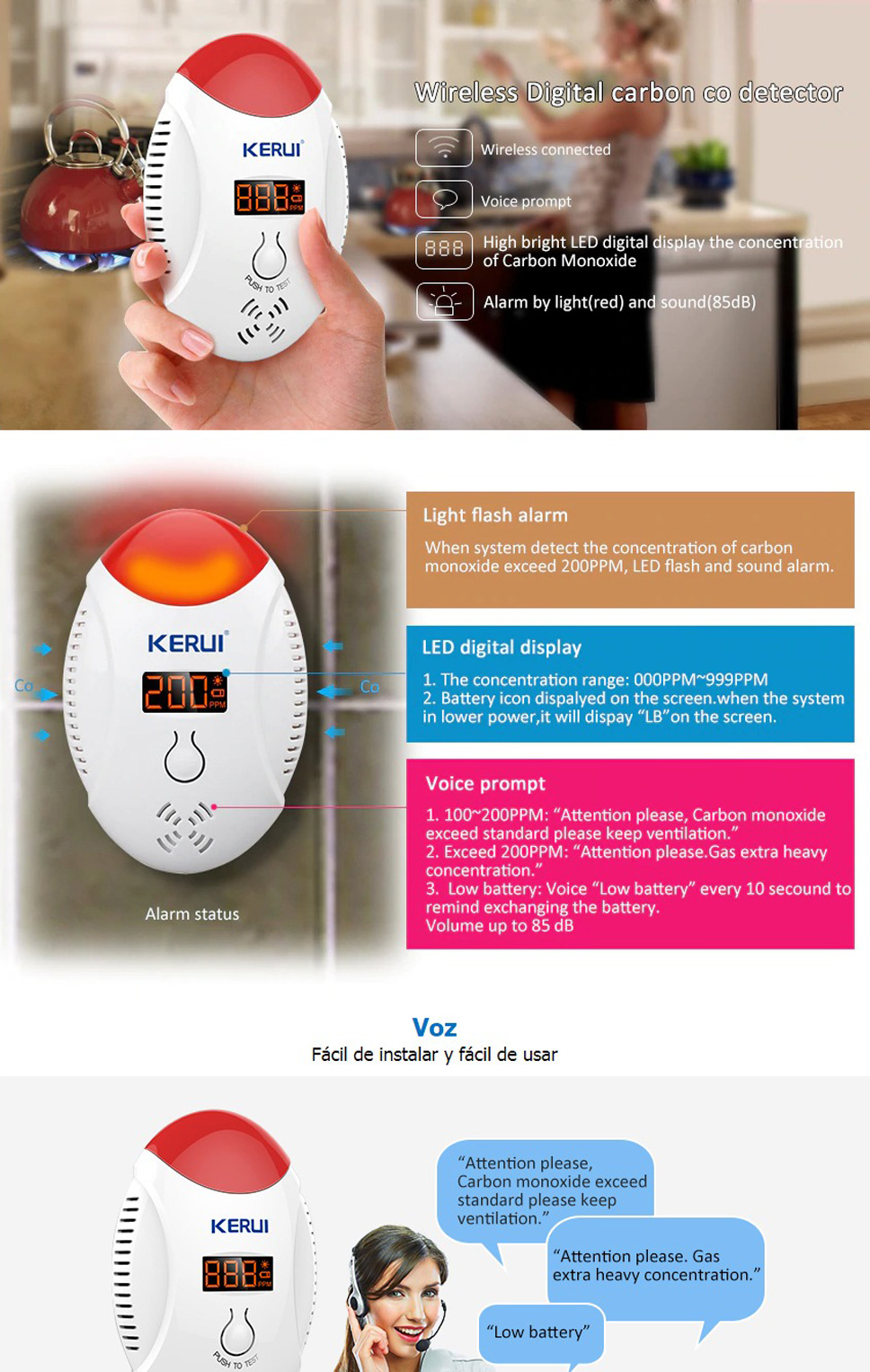 KERUI
888 PPM
PUSH TO TEST

Wireless Digital carbon co detector

Wireless connected

Voice prompt

888 High bright LED digital display the concentration of Carbon Monoxide

Alarm by light(red) and sound(85dB)

KERUI
200 PPM
Co
Co
Alarm status

Light flash alarm
When system detect the concentration of carbon monoxide exceed 200PPM, LED flash and sound alarm.

LED digital display
1. The concentration range: 000PPM~999PPM
2. Battery icon dispalyed on the screen.when the system in lower power,it will dispay “LB”on the screen.

Voice prompt
1. 100~200PPM: “Attention please, Carbon monoxide exceed standard please keep ventilation.”
2. Exceed 200PPM: “Attention please.Gas extra heavy concentration.”
3. Low battery: Voice “Low battery” every 10 secound to remind exchanging the battery.
Volume up to 85 dB

Voz
Fácil de instalar y fácil de usar

KERUI
888 PPM
PUSH TO TEST

“Attention please, Carbon monoxide exceed standard please keep ventilation.”

“Attention please. Gas extra heavy concentration.”

“Low battery”